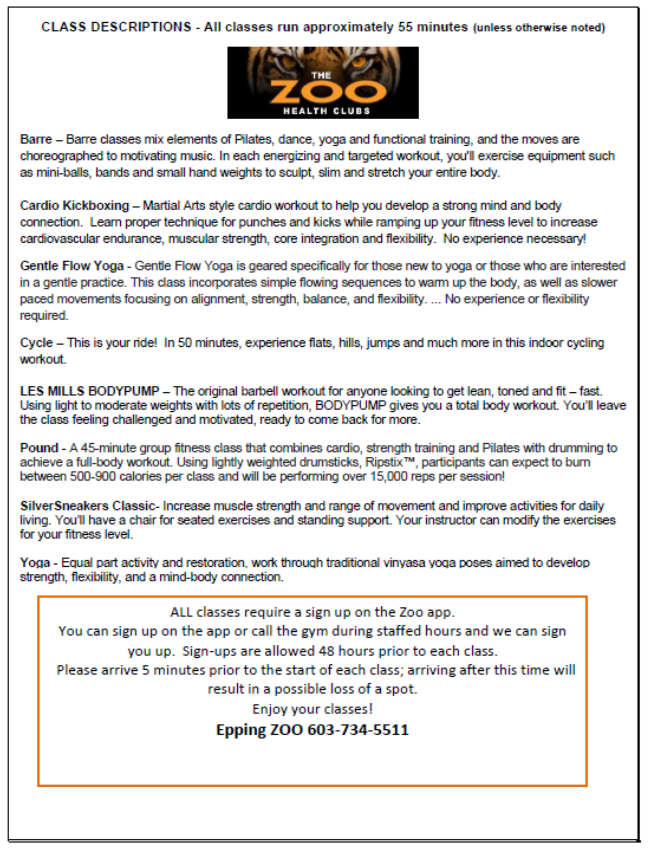 CLASS DESCRIPTIONS - All classes run approximately 55 minutes (unless otherwise noted)

THE
ZOO
HEALTH CLUBS

Barre – Barre classes mix elements of Pilates, dance, yoga and functional training, and the moves are choreographed to motivating music. In each energizing and targeted workout, you'll exercise equipment such as mini-balls, bands and small hand weights to sculpt, slim and stretch your entire body.

Cardio Kickboxing – Martial Arts style cardio workout to help you develop a strong mind and body connection. Learn proper technique for punches and kicks while ramping up your fitness level to increase cardiovascular endurance, muscular strength, core integration and flexibility. No experience necessary!

Gentle Flow Yoga - Gentle Flow Yoga is geared specifically for those new to yoga or those who are interested in a gentle practice. This class incorporates simple flowing sequences to warm up the body, as well as slower paced movements focusing on alignment, strength, balance, and flexibility. ... No experience or flexibility required.

Cycle – This is your ride! In 50 minutes, experience flats, hills, jumps and much more in this indoor cycling workout.

LES MILLS BODYPUMP – The original barbell workout for anyone looking to get lean, toned and fit – fast. Using light to moderate weights with lots of repetition, BODYPUMP gives you a total body workout. You'll leave the class feeling challenged and motivated, ready to come back for more.

Pound - A 45-minute group fitness class that combines cardio, strength training and Pilates with drumming to achieve a full-body workout. Using lightly weighted drumsticks, Ripstix™, participants can expect to burn between 500-900 calories per class and will be performing over 15,000 reps per session!

SilverSneakers Classic- Increase muscle strength and range of movement and improve activities for daily living. You'll have a chair for seated exercises and standing support. Your instructor can modify the exercises for your fitness level.

Yoga - Equal part activity and restoration, work through traditional vinyasa yoga poses aimed to develop strength, flexibility, and a mind-body connection.

ALL classes require a sign up on the Zoo app.
You can sign up on the app or call the gym during staffed hours and we can sign you up. Sign-ups are allowed 48 hours prior to each class.
Please arrive 5 minutes prior to the start of each class; arriving after this time will result in a possible loss of a spot.
Enjoy your classes!
Epping ZOO 603-734-5511